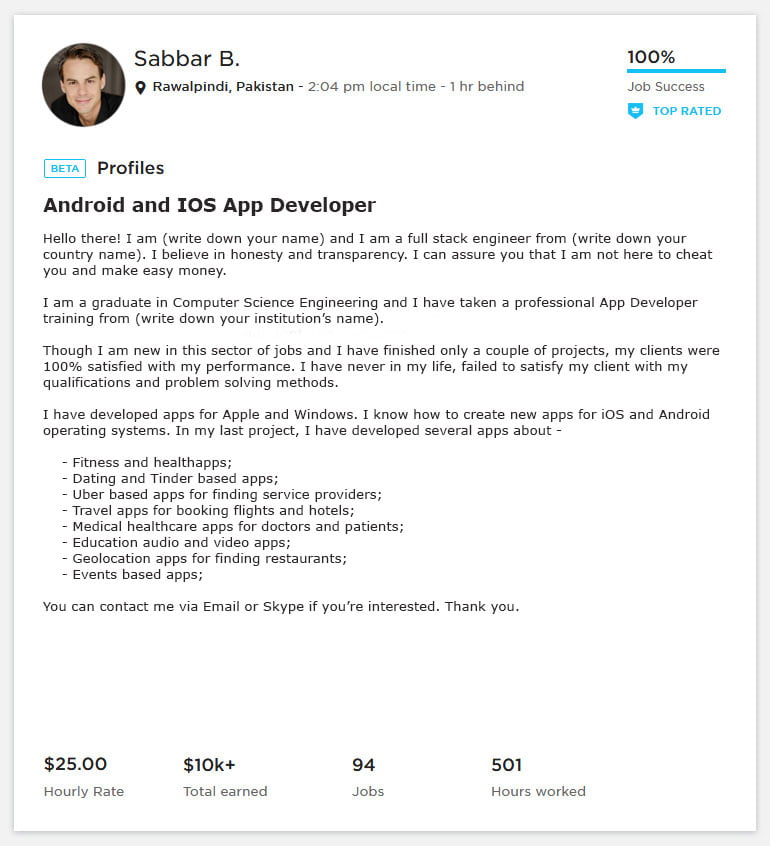 Sabbar B.

Rawalpindi, Pakistan - 2:04 pm local time - 1 hr behind

100%

Job Success

TOP RATED

BETA Profiles

Android and IOS App Developer

Hello there! I am (write down your name) and I am a full stack engineer from (write down your country name). I believe in honesty and transparency. I can assure you that I am not here to cheat you and make easy money.

I am a graduate in Computer Science Engineering and I have taken a professional App Developer training from (write down your institution's name).

Though I am new in this sector of jobs and I have finished only a couple of projects, my clients were 100% satisfied with my performance. I have never in my life, failed to satisfy my client with my qualifications and problem solving methods.

I have developed apps for Apple and Windows. I know how to create new apps for iOS and Android operating systems. In my last project, I have developed several apps about -

- Fitness and healthapps;
- Dating and Tinder based apps;
- Uber based apps for finding service providers;
- Travel apps for booking flights and hotels;
- Medical healthcare apps for doctors and patients;
- Education audio and video apps;
- Geolocation apps for finding restaurants;
- Events based apps;

You can contact me via Email or Skype if you're interested. Thank you.

$25.00
Hourly Rate

$10k+
Total earned

94
Jobs

501
Hours worked